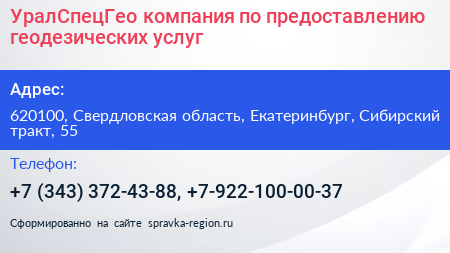 УралСпецГео компания по предоставлению геодезических услуг

Адрес:

620100, Свердловская область, Екатеринбург, Сибирский тракт, 55

Телефон:

+7 (343) 372-43-88, +7-922-100-00-37

Сформированно на сайте spravka-region.ru